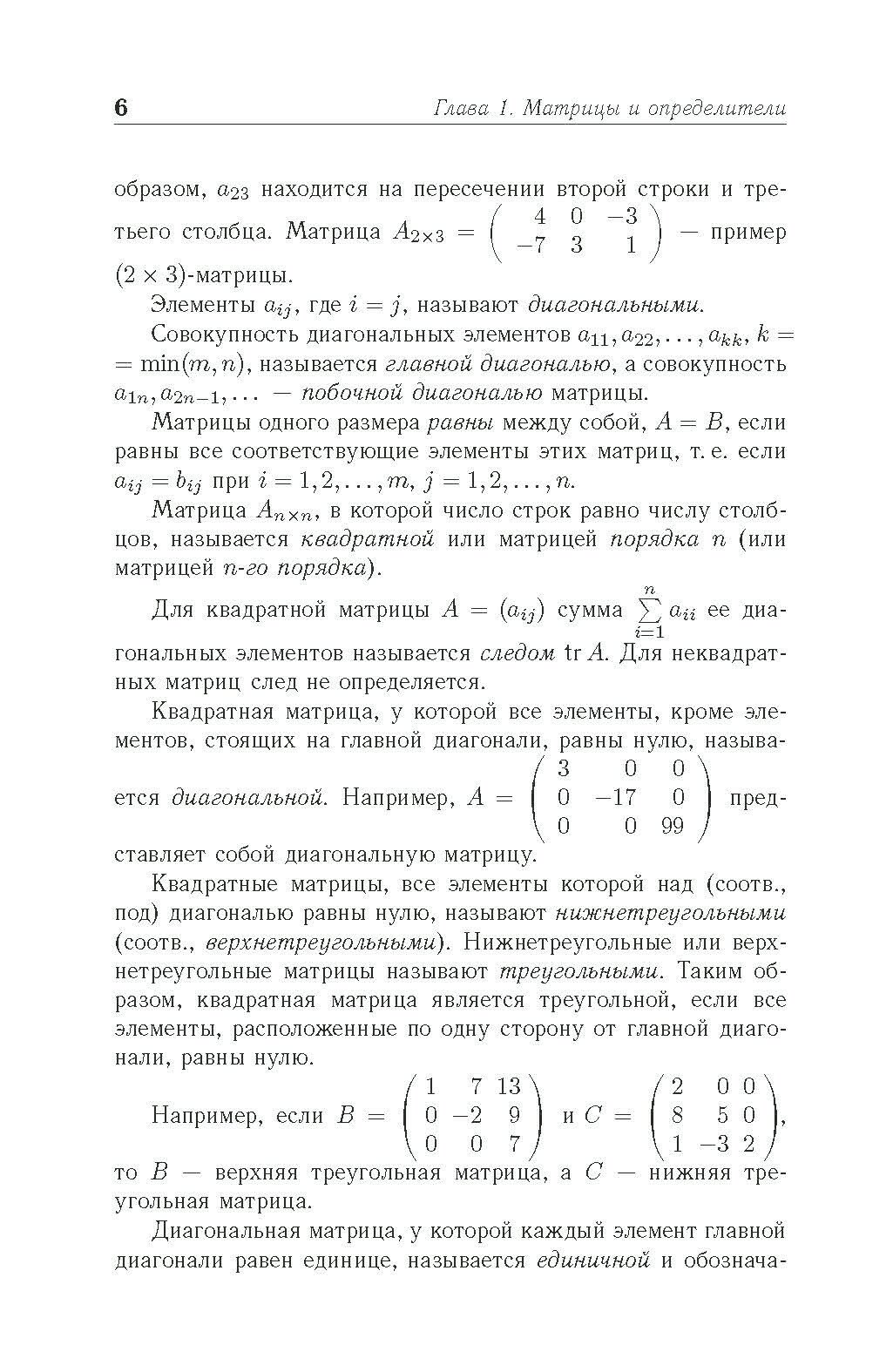 6 Глава 1. Матрицы и определители

образом, $a_{23}$ находится на пересечении второй строки и третьего столбца. Матрица $A_{2\times 3} = \begin{pmatrix} 4 & 0 & -3 \\ -7 & 3 & 1 \end{pmatrix}$ — пример $(2 \times 3)$-матрицы.

Элементы $a_{ij}$, где $i = j$, называют диагональными.

Совокупность диагональных элементов $a_{11}, a_{22}, \ldots, a_{kk}$, $k = \min(m, n)$, называется главной диагональю, а совокупность $a_{1n}, a_{2n-1}, \ldots$ — побочной диагональю матрицы.

Матрицы одного размера равны между собой, $A = B$, если равны все соответствующие элементы этих матриц, т. е. если $a_{ij} = b_{ij}$ при $i = 1, 2, \ldots, m$, $j = 1, 2, \ldots, n$.

Матрица $A_{n\times n}$, в которой число строк равно числу столбцов, называется квадратной или матрицей порядка $n$ (или матрицей $n$-го порядка).

Для квадратной матрицы $A = (a_{ij})$ сумма $\sum_{i=1}^{n} a_{ii}$ ее диагональных элементов называется следом $\operatorname{tr} A$. Для неквадратных матриц след не определяется.

Квадратная матрица, у которой все элементы, кроме элементов, стоящих на главной диагонали, равны нулю, называется диагональной. Например, $A = \begin{pmatrix} 3 & 0 & 0 \\ 0 & -17 & 0 \\ 0 & 0 & 99 \end{pmatrix}$ представляет собой диагональную матрицу.

Квадратные матрицы, все элементы которой над (соотв., под) диагональю равны нулю, называют нижнетреугольными (соотв., верхнетреугольными). Нижнетреугольные или верхнетреугольные матрицы называют треугольными. Таким образом, квадратная матрица является треугольной, если все элементы, расположенные по одну сторону от главной диагонали, равны нулю.

Например, если $B = \begin{pmatrix} 1 & 7 & 13 \\ 0 & -2 & 9 \\ 0 & 0 & 7 \end{pmatrix}$ и $C = \begin{pmatrix} 2 & 0 & 0 \\ 8 & 5 & 0 \\ 1 & -3 & 2 \end{pmatrix}$, то $B$ — верхняя треугольная матрица, а $C$ — нижняя треугольная матрица.

Диагональная матрица, у которой каждый элемент главной диагонали равен единице, называется единичной и обознача-